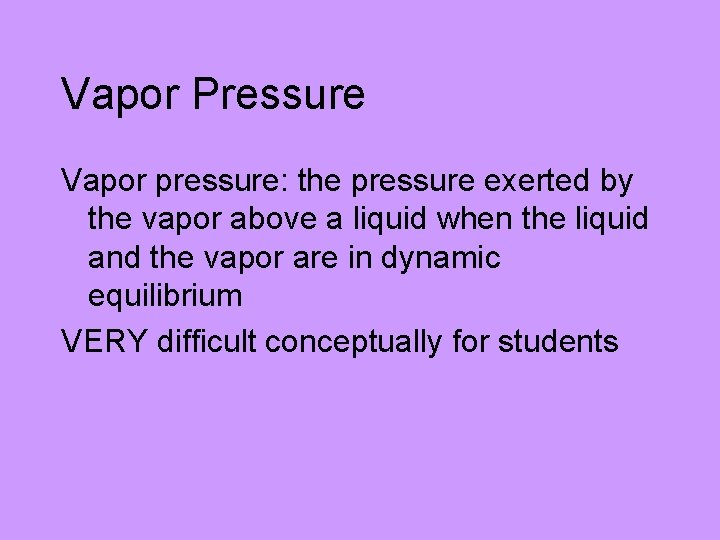 Vapor Pressure

Vapor pressure: the pressure exerted by the vapor above a liquid when the liquid and the vapor are in dynamic equilibrium

VERY difficult conceptually for students